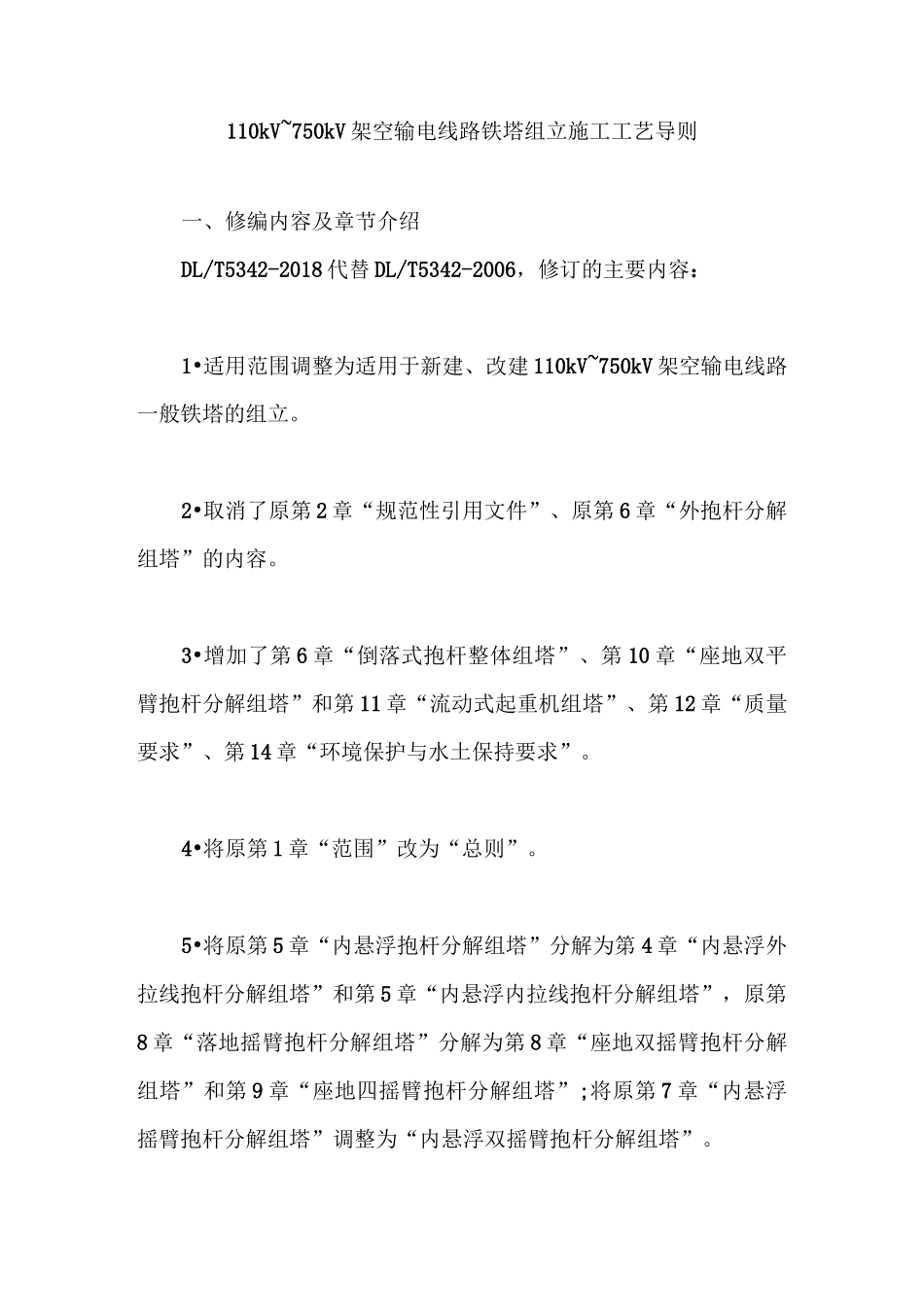 110kV~750kV 架空输电线路铁塔组立施工工艺导则

一、修编内容及章节介绍

DL/T5342-2018 代替 DL/T5342-2006，修订的主要内容：

1•适用范围调整为适用于新建、改建 110kV~750kV 架空输电线路一般铁塔的组立。

2•取消了原第 2 章“规范性引用文件”、原第 6 章“外抱杆分解组塔”的内容。

3•增加了第 6 章“倒落式抱杆整体组塔”、第 10 章“座地双平臂抱杆分解组塔”和第 11 章“流动式起重机组塔”、第 12 章“质量要求”、第 14 章“环境保护与水土保持要求”。

4•将原第 1 章“范围”改为“总则”。

5•将原第 5 章“内悬浮抱杆分解组塔”分解为第 4 章“内悬浮外拉线抱杆分解组塔”和第 5 章“内悬浮内拉线抱杆分解组塔”，原第 8 章“落地摇臂抱杆分解组塔”分解为第 8 章“座地双摇臂抱杆分解组塔”和第 9 章“座地四摇臂抱杆分解组塔”;将原第 7 章“内悬浮摇臂抱杆分解组塔”调整为“内悬浮双摇臂抱杆分解组塔”。